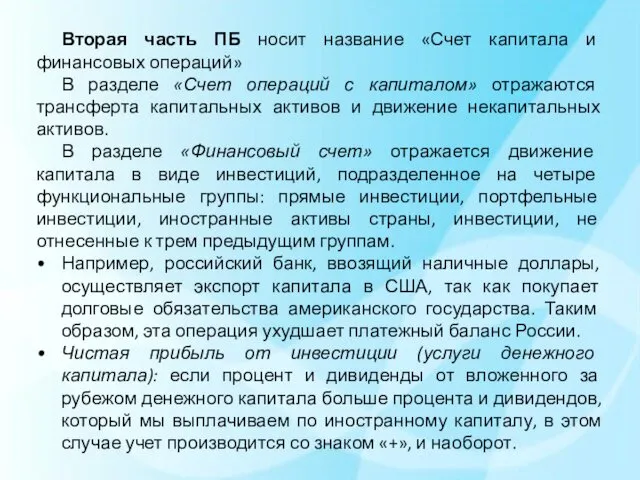 Вторая часть ПБ носит название «Счет капитала и финансовых операций»

В разделе «Счет операций с капиталом» отражаются трансферта капитальных активов и движение некапитальных активов.

В разделе «Финансовый счет» отражается движение капитала в виде инвестиций, подразделенное на четыре функциональные группы: прямые инвестиции, портфельные инвестиции, иностранные активы страны, инвестиции, не отнесенные к трем предыдущим группам.

• Например, российский банк, ввозящий наличные доллары, осуществляет экспорт капитала в США, так как покупает долговые обязательства американского государства. Таким образом, эта операция ухудшает платежный баланс России.

• Чистая прибыль от инвестиции (услуги денежного капитала): если процент и дивиденды от вложенного за рубежом денежного капитала больше процента и дивидендов, который мы выплачиваем по иностранному капиталу, в этом случае учет производится со знаком «+», и наоборот.